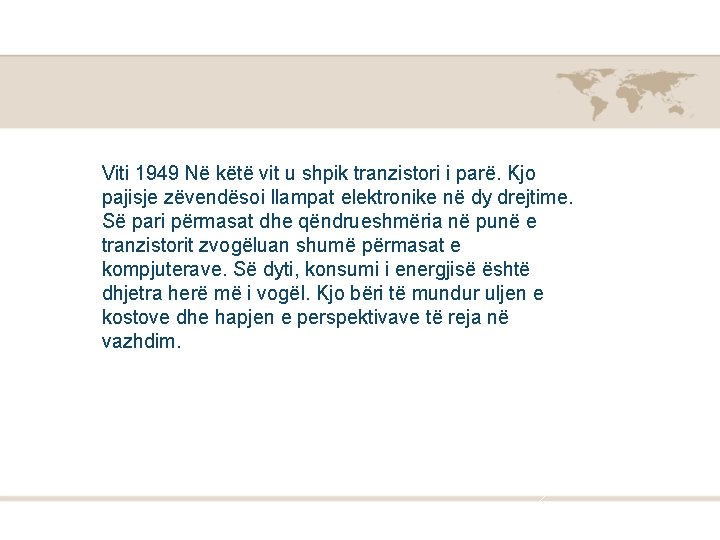 Viti 1949 Në këtë vit u shpik tranzistori i parë. Kjo pajisje zëvendësoi llampat elektronike në dy drejtime. Së pari përmasat dhe qëndrueshmëria në punë e tranzistorit zvogëluan shumë përmasat e kompjuterave. Së dyti, konsumi i energjisë është dhjetra herë më i vogël. Kjo bëri të mundur uljen e kostove dhe hapjen e perspektivave të reja në vazhdim.